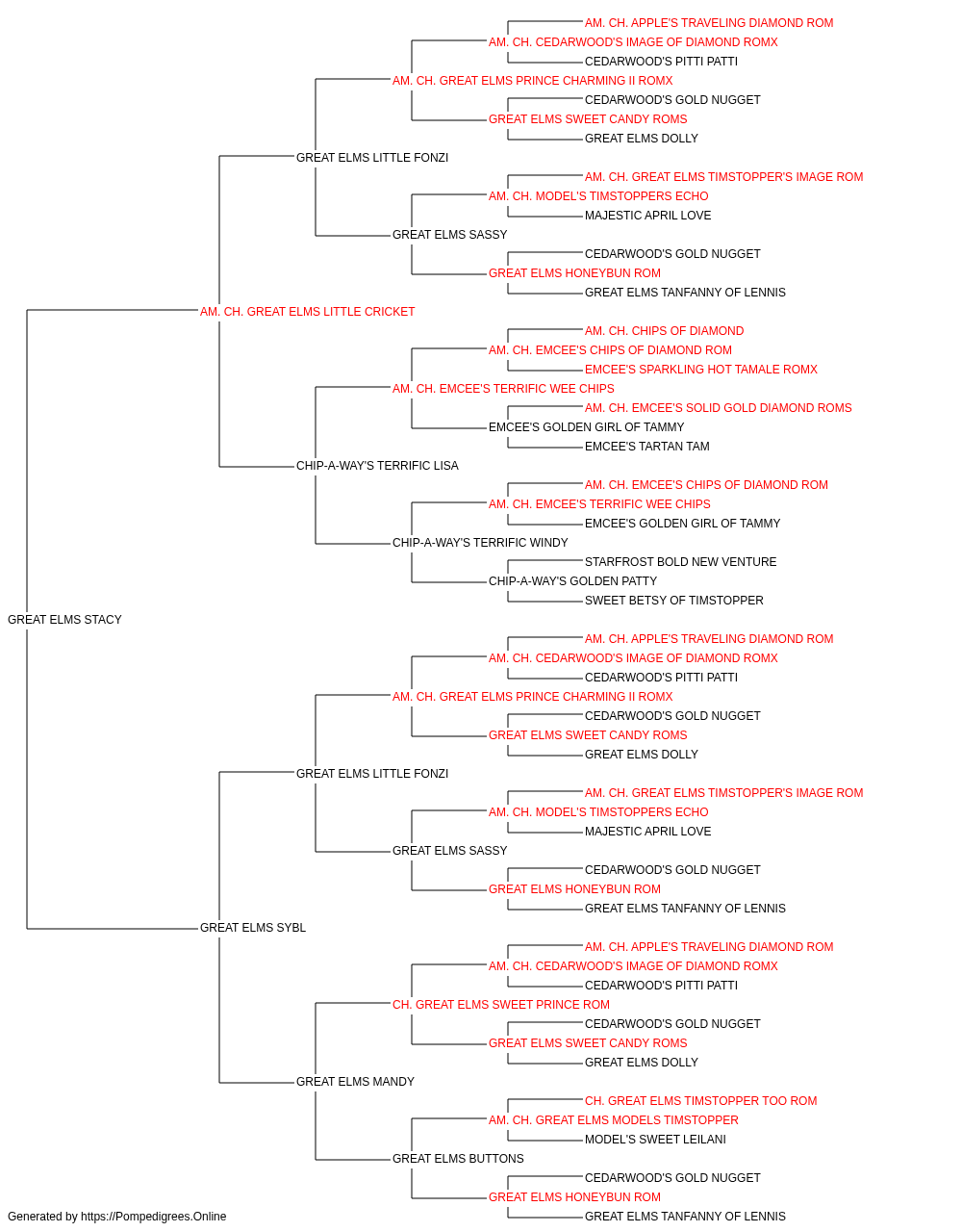 AM. CH. APPLE'S TRAVELING DIAMOND ROM
AM. CH. CEDARWOOD'S IMAGE OF DIAMOND ROMX
CEDARWOOD'S PITTI PATTI
AM. CH. GREAT ELMS PRINCE CHARMING II ROMX
CEDARWOOD'S GOLD NUGGET
GREAT ELMS SWEET CANDY ROMS
GREAT ELMS DOLLY
GREAT ELMS LITTLE FONZI
AM. CH. GREAT ELMS TIMSTOPPER'S IMAGE ROM
AM. CH. MODEL'S TIMSTOPPERS ECHO
MAJESTIC APRIL LOVE
GREAT ELMS SASSY
CEDARWOOD'S GOLD NUGGET
GREAT ELMS HONEYBUN ROM
GREAT ELMS TANFANNY OF LENNIS
AM. CH. GREAT ELMS LITTLE CRICKET
AM. CH. CHIPS OF DIAMOND
AM. CH. EMCEE'S CHIPS OF DIAMOND ROM
EMCEE'S SPARKLING HOT TAMALE ROMX
AM. CH. EMCEE'S TERRIFIC WEE CHIPS
AM. CH. EMCEE'S SOLID GOLD DIAMOND ROMS
EMCEE'S GOLDEN GIRL OF TAMMY
EMCEE'S TARTAN TAM
CHIP-A-WAY'S TERRIFIC LISA
AM. CH. EMCEE'S CHIPS OF DIAMOND ROM
AM. CH. EMCEE'S TERRIFIC WEE CHIPS
EMCEE'S GOLDEN GIRL OF TAMMY
CHIP-A-WAY'S TERRIFIC WINDY
STARFROST BOLD NEW VENTURE
CHIP-A-WAY'S GOLDEN PATTY
SWEET BETSY OF TIMSTOPPER
GREAT ELMS STACY
AM. CH. APPLE'S TRAVELING DIAMOND ROM
AM. CH. CEDARWOOD'S IMAGE OF DIAMOND ROMX
CEDARWOOD'S PITTI PATTI
AM. CH. GREAT ELMS PRINCE CHARMING II ROMX
CEDARWOOD'S GOLD NUGGET
GREAT ELMS SWEET CANDY ROMS
GREAT ELMS DOLLY
GREAT ELMS LITTLE FONZI
AM. CH. GREAT ELMS TIMSTOPPER'S IMAGE ROM
AM. CH. MODEL'S TIMSTOPPERS ECHO
MAJESTIC APRIL LOVE
GREAT ELMS SASSY
CEDARWOOD'S GOLD NUGGET
GREAT ELMS HONEYBUN ROM
GREAT ELMS TANFANNY OF LENNIS
GREAT ELMS SYBL
AM. CH. APPLE'S TRAVELING DIAMOND ROM
AM. CH. CEDARWOOD'S IMAGE OF DIAMOND ROMX
CEDARWOOD'S PITTI PATTI
CH. GREAT ELMS SWEET PRINCE ROM
CEDARWOOD'S GOLD NUGGET
GREAT ELMS SWEET CANDY ROMS
GREAT ELMS DOLLY
GREAT ELMS MANDY
CH. GREAT ELMS TIMSTOPPER TOO ROM
AM. CH. GREAT ELMS MODELS TIMSTOPPER
MODEL'S SWEET LEILANI
GREAT ELMS BUTTONS
CEDARWOOD'S GOLD NUGGET
GREAT ELMS HONEYBUN ROM
GREAT ELMS TANFANNY OF LENNIS
Generated by https://Pompedigrees.Online